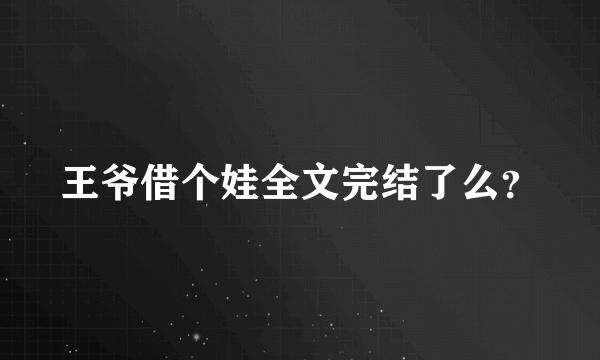 王爷借个娃全文完结了么?